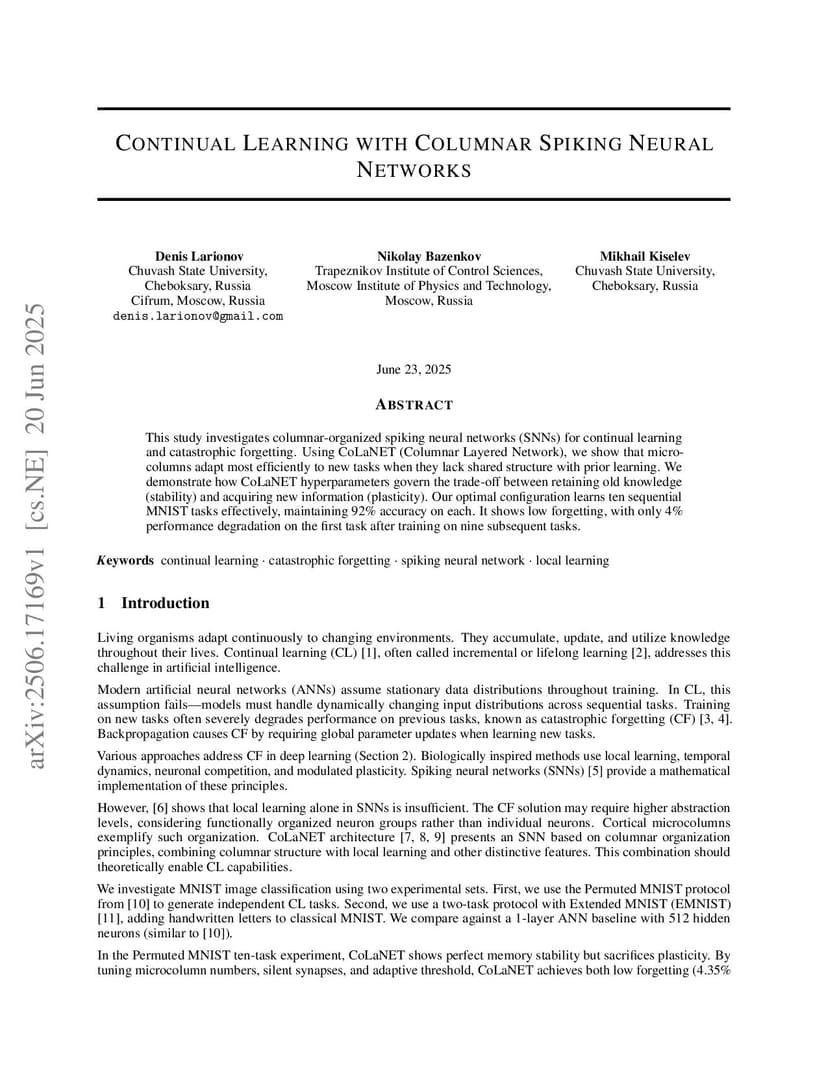 arXiv:2506.17169v1 [cs.NE] 20 Jun 2025

CONTINUAL LEARNING WITH COLUMNAR SPIKING NEURAL NETWORKS

Denis Larionov
Chuvash State University,
Cheboksary, Russia
Cifrum, Moscow, Russia
denis.larionov@gmail.com

Nikolay Bazenkov
Trapeznikov Institute of Control Sciences,
Moscow Institute of Physics and Technology,
Moscow, Russia

Mikhail Kiselev
Chuvash State University,
Cheboksary, Russia

June 23, 2025

ABSTRACT

This study investigates columnar-organized spiking neural networks (SNNs) for continual learning and catastrophic forgetting. Using CoLaNET (Columnar Layered Network), we show that microcolumns adapt most efficiently to new tasks when they lack shared structure with prior learning. We demonstrate how CoLaNET hyperparameters govern the trade-off between retaining old knowledge (stability) and acquiring new information (plasticity). Our optimal configuration learns ten sequential MNIST tasks effectively, maintaining 92% accuracy on each. It shows low forgetting, with only 4% performance degradation on the first task after training on nine subsequent tasks.

Keywords continual learning · catastrophic forgetting · spiking neural network · local learning

1 Introduction

Living organisms adapt continuously to changing environments. They accumulate, update, and utilize knowledge throughout their lives. Continual learning (CL) [1], often called incremental or lifelong learning [2], addresses this challenge in artificial intelligence.

Modern artificial neural networks (ANNs) assume stationary data distributions throughout training. In CL, this assumption fails—models must handle dynamically changing input distributions across sequential tasks. Training on new tasks often severely degrades performance on previous tasks, known as catastrophic forgetting (CF) [3, 4]. Backpropagation causes CF by requiring global parameter updates when learning new tasks.

Various approaches address CF in deep learning (Section 2). Biologically inspired methods use local learning, temporal dynamics, neuronal competition, and modulated plasticity. Spiking neural networks (SNNs) [5] provide a mathematical implementation of these principles.

However, [6] shows that local learning alone in SNNs is insufficient. The CF solution may require higher abstraction levels, considering functionally organized neuron groups rather than individual neurons. Cortical microcolumns exemplify such organization. CoLaNET architecture [7, 8, 9] presents an SNN based on columnar organization principles, combining columnar structure with local learning and other distinctive features. This combination should theoretically enable CL capabilities.

We investigate MNIST image classification using two experimental sets. First, we use the Permuted MNIST protocol from [10] to generate independent CL tasks. Second, we use a two-task protocol with Extended MNIST (EMNIST) [11], adding handwritten letters to classical MNIST. We compare against a 1-layer ANN baseline with 512 hidden neurons (similar to [10]).

In the Permuted MNIST ten-task experiment, CoLaNET shows perfect memory stability but sacrifices plasticity. By tuning microcolumn numbers, silent synapses, and adaptive threshold, CoLaNET achieves both low forgetting (4.35%